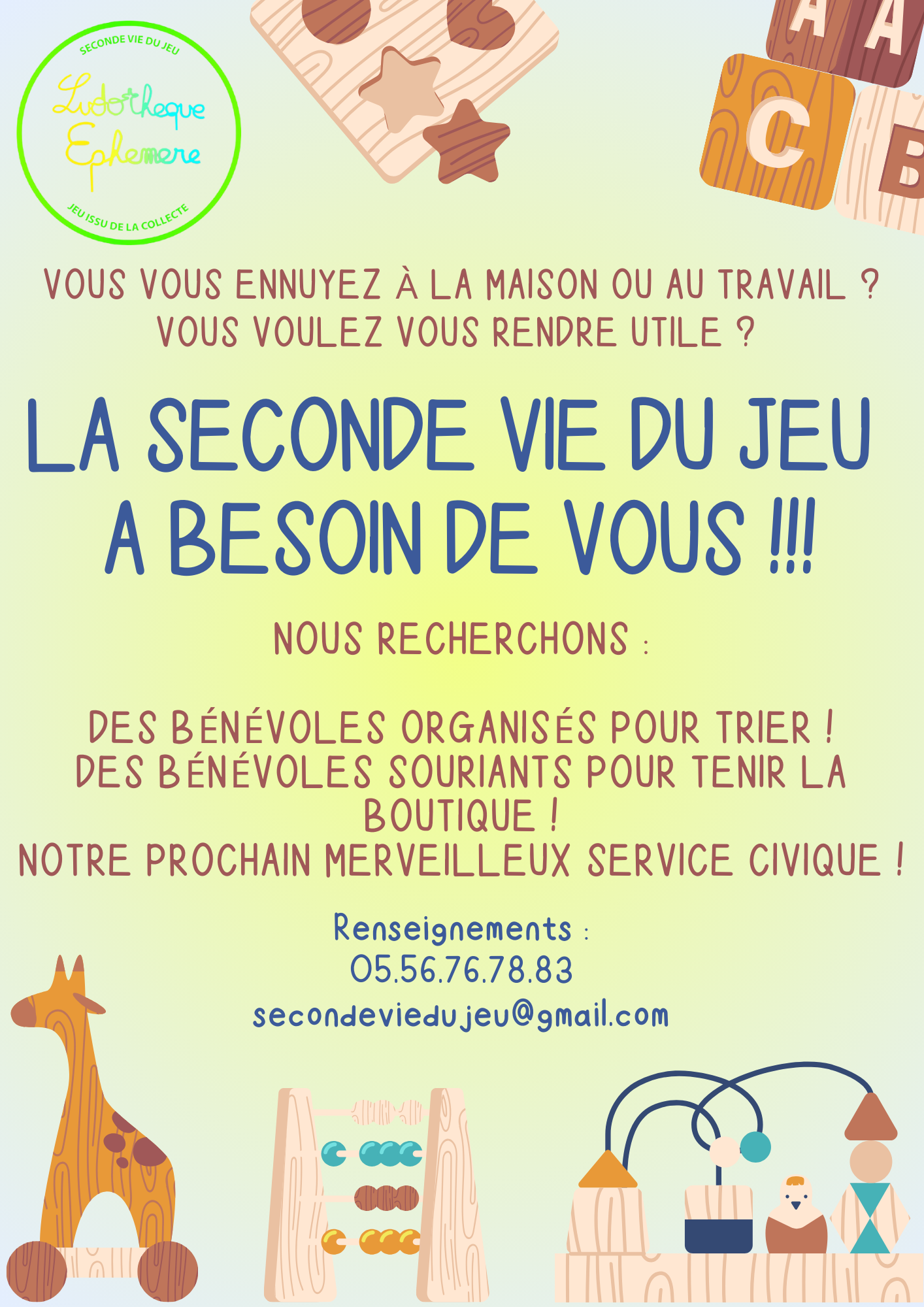 SECONDE VIE DU JEU
Ludothèque Ephemere
JEU ISSU DE LA COLLECTE

A
A
C
B

VOUS VOUS ENNUYEZ À LA MAISON OU AU TRAVAIL ?
VOUS VOULEZ VOUS RENDRE UTILE ?

LA SECONDE VIE DU JEU
A BESOIN DE VOUS !!!

NOUS RECHERCHONS :

DES BÉNÉVOLES ORGANISÉS POUR TRIER !
DES BÉNÉVOLES SOURIANTS POUR TENIR LA BOUTIQUE !
NOTRE PROCHAIN MERVEILLEUX SERVICE CIVIQUE !

Renseignements :
05.56.76.78.83
secondeviedujeu@gmail.com